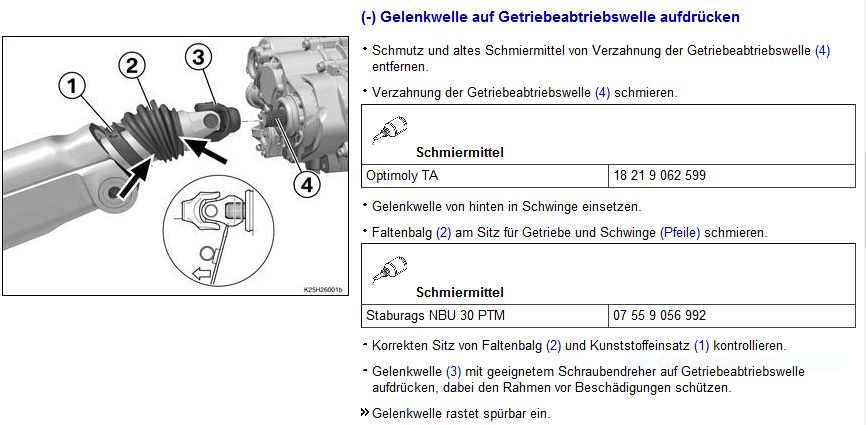 1
2
3
4
K25H26001b

(-) Gelenkwelle auf Getriebeabtriebswelle aufdrücken

• Schmutz und altes Schmiermittel von Verzahnung der Getriebeabtriebswelle (4) entfernen.

• Verzahnung der Getriebeabtriebswelle (4) schmieren.

| Schmiermittel | |
|---|---|
| Optimoly TA | 18 21 9 062 599 |

• Gelenkwelle von hinten in Schwinge einsetzen.

• Faltenbalg (2) am Sitz für Getriebe und Schwinge (Pfeile) schmieren.

| Schmiermittel | |
|---|---|
| Staburags NBU 30 PTM | 07 55 9 056 992 |

• Korrekten Sitz von Faltenbalg (2) und Kunststoffeinsatz (1) kontrollieren.

• Gelenkwelle (3) mit geeignetem Schraubendreher auf Getriebeabtriebswelle aufdrücken, dabei den Rahmen vor Beschädigungen schützen.

» Gelenkwelle rastet spürbar ein.